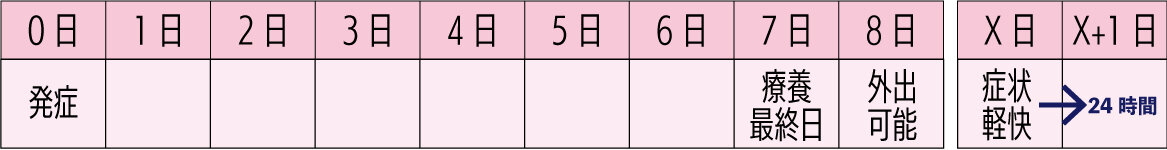 | 0日 | 1日 | 2日 | 3日 | 4日 | 5日 | 6日 | 7日 | 8日 |
|---|---|---|---|---|---|---|---|---|
| 発症 | | | | | | | 療養最終日 | 外出可能 |

| X日 | X+1日 |
|---|---|
| 症状軽快 | 24時間 |